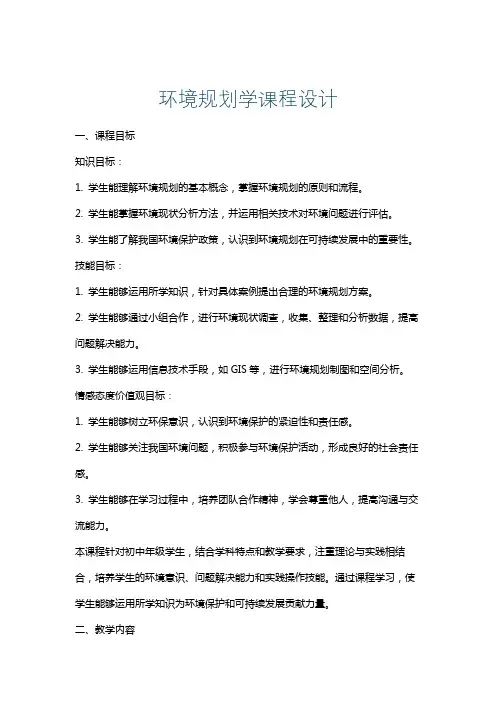 环境规划学课程设计

一、课程目标

知识目标：

1. 学生能理解环境规划的基本概念，掌握环境规划的原则和流程。

2. 学生能掌握环境现状分析方法，并运用相关技术对环境问题进行评估。

3. 学生能了解我国环境保护政策，认识到环境规划在可持续发展中的重要性。

技能目标：

1. 学生能够运用所学知识，针对具体案例提出合理的环境规划方案。

2. 学生能够通过小组合作，进行环境现状调查，收集、整理和分析数据，提高问题解决能力。

3. 学生能够运用信息技术手段，如 GIS 等，进行环境规划制图和空间分析。

情感态度价值观目标：

1. 学生能够树立环保意识，认识到环境保护的紧迫性和责任感。

2. 学生能够关注我国环境问题，积极参与环境保护活动，形成良好的社会责任感。

3. 学生能够在学习过程中，培养团队合作精神，学会尊重他人，提高沟通与交流能力。

本课程针对初中年级学生，结合学科特点和教学要求，注重理论与实践相结合，培养学生的环境意识、问题解决能力和实践操作技能。通过课程学习，使学生能够运用所学知识为环境保护和可持续发展贡献力量。

二、教学内容